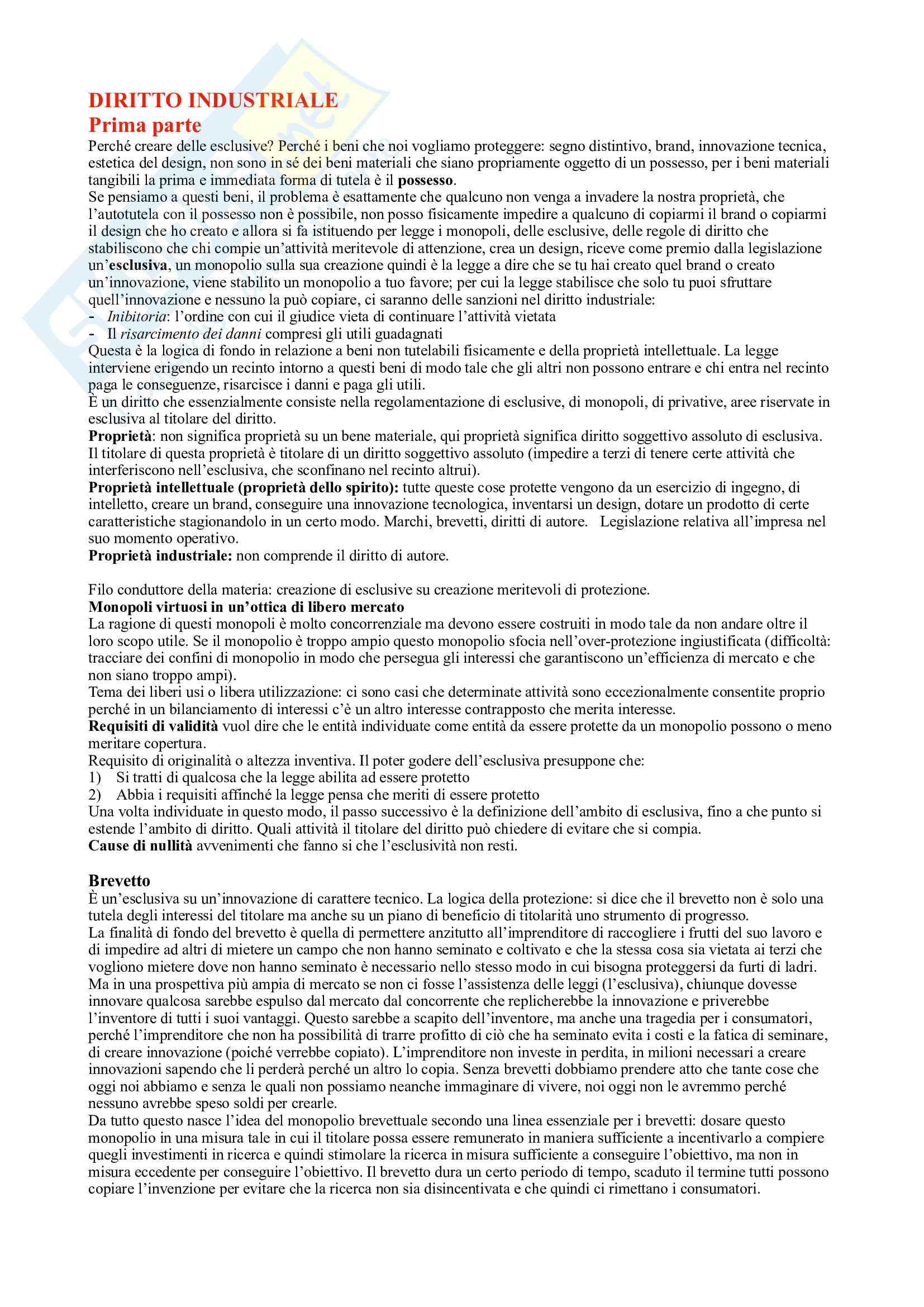 DIRITTO INDUSTRIALE
Prima parte
Perché creare delle esclusive? Perché i beni che noi vogliamo proteggere: segno distintivo, brand, innovazione tecnica, estetica del design, non sono in sé dei beni materiali che siano propriamente oggetto di un possesso, per i beni materiali tangibili la prima e immediata forma di tutela è il possesso.
Se pensiamo a questi beni, il problema è esattamente che qualcuno non venga a invadere la nostra proprietà, che l'autotutela con il possesso non è possibile, non posso fisicamente impedire a qualcuno di copiarmi il brand o copiarmi il design che ho creato e allora si fa istituendo per legge i monopoli, delle esclusive, delle regole di diritto che stabiliscono che chi compie un'attività meritevole di attenzione, crea un design, riceve come premio dalla legislazione un'esclusiva, un monopolio sulla sua creazione quindi è la legge a dire che se tu hai creato quel brand o creato un'innovazione, viene stabilito un monopolio a tuo favore; per cui la legge stabilisce che solo tu puoi sfruttare quell'innovazione e nessuno la può copiare, ci saranno delle sanzioni nel diritto industriale:
- Inibitoria: l'ordine con cui il giudice vieta di continuare l'attività vietata
- Il risarcimento dei danni compresi gli utili guadagnati
Questa è la logica di fondo in relazione a beni non tutelabili fisicamente e della proprietà intellettuale. La legge interviene erigendo un recinto intorno a questi beni di modo tale che gli altri non possono entrare e chi entra nel recinto paga le conseguenze, risarcisce i danni e paga gli utili.
È un diritto che essenzialmente consiste nella regolamentazione di esclusive, di monopoli, di privative, aree riservate in esclusiva al titolare del diritto.
Proprietà: non significa proprietà su un bene materiale, qui proprietà significa diritto soggettivo assoluto di esclusiva. Il titolare di questa proprietà è titolare di un diritto soggettivo assoluto (impedire a terzi di tenere certe attività che interferiscono nell'esclusiva, che sconfinano nel recinto altrui).
Proprietà intellettuale (proprietà dello spirito): tutte queste cose protette vengono da un esercizio di ingegno, di intelletto, creare un brand, conseguire una innovazione tecnologica, inventarsi un design, dotare un prodotto di certe caratteristiche stagionandolo in un certo modo. Marchi, brevetti, diritti di autore. Legislazione relativa all'impresa nel suo momento operativo.
Proprietà industriale: non comprende il diritto di autore.

Filo conduttore della materia: creazione di esclusive su creazione meritevoli di protezione.
Monopoli virtuosi in un'ottica di libero mercato
La ragione di questi monopoli è molto concorrenziale ma devono essere costruiti in modo tale da non andare oltre il loro scopo utile. Se il monopolio è troppo ampio questo monopolio sfocia nell'over-protezione ingiustificata (difficoltà: tracciare dei confini di monopolio in modo che persegua gli interessi che garantiscono un'efficienza di mercato e che non siano troppo ampi).
Tema dei liberi usi o libera utilizzazione: ci sono casi che determinate attività sono eccezionalmente consentite proprio perché in un bilanciamento di interessi c'è un altro interesse contrapposto che merita interesse.
Requisiti di validità vuol dire che le entità individuate come entità da essere protette da un monopolio possono o meno meritare copertura.
Requisito di originalità o altezza inventiva. Il poter godere dell'esclusiva presuppone che:
1) Si tratti di qualcosa che la legge abilita ad essere protetto
2) Abbia i requisiti affinché la legge pensa che meriti di essere protetto
Una volta individuate in questo modo, il passo successivo è la definizione dell'ambito di esclusiva, fino a che punto si estende l'ambito di diritto. Quali attività il titolare del diritto può chiedere di evitare che si compia.
Cause di nullità avvenimenti che fanno si che l'esclusività non resti.

Brevetto
È un'esclusiva su un'innovazione di carattere tecnico. La logica della protezione: si dice che il brevetto non è solo una tutela degli interessi del titolare ma anche su un piano di beneficio di titolarità uno strumento di progresso.
La finalità di fondo del brevetto è quella di permettere anzitutto all'imprenditore di raccogliere i frutti del suo lavoro e di impedire ad altri di mietere un campo che non hanno seminato e coltivato e che la stessa cosa sia vietata ai terzi che vogliono mietere dove non hanno seminato è necessario nello stesso modo in cui bisogna proteggersi da furti di ladri.
Ma in una prospettiva più ampia di mercato se non ci fosse l'assistenza delle leggi (l'esclusiva), chiunque dovesse innovare qualcosa sarebbe espulso dal mercato dal concorrente che replicherebbe la innovazione e priverebbe l'inventore di tutti i suoi vantaggi. Questo sarebbe a scapito dell'inventore, ma anche una tragedia per i consumatori, perché l'imprenditore che non ha possibilità di trarre profitto di ciò che ha seminato evita i costi e la fatica di seminare, di creare innovazione (poiché verrebbe copiato). L'imprenditore non investe in perdita, in milioni necessari a creare innovazioni sapendo che li perderà perché un altro lo copia. Senza brevetti dobbiamo prendere atto che tante cose che oggi noi abbiamo e senza le quali non possiamo neanche immaginare di vivere, noi oggi non le avremmo perché nessuno avrebbe speso soldi per crearle.
Da tutto questo nasce l'idea del monopolio brevettuale secondo una linea essenziale per i brevetti: dosare questo monopolio in una misura tale in cui il titolare possa essere remunerato in maniera sufficiente a incentivarlo a compiere quegli investimenti in ricerca e quindi stimolare la ricerca in misura sufficiente a conseguire l'obiettivo, ma non in misura eccedente per conseguire l'obiettivo. Il brevetto dura un certo periodo di tempo, scaduto il termine tutti possono copiare l'invenzione per evitare che la ricerca non sia disincentivata e che quindi ci rimettano i consumatori.